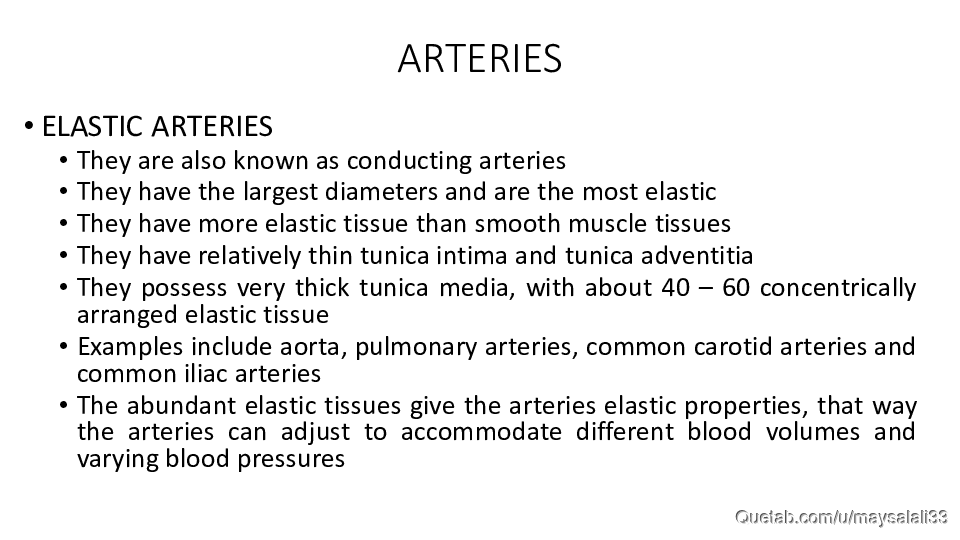 ARTERIES

• ELASTIC ARTERIES
• They are also known as conducting arteries
• They have the largest diameters and are the most elastic
• They have more elastic tissue than smooth muscle tissues
• They have relatively thin tunica intima and tunica adventitia
• They possess very thick tunica media, with about 40 – 60 concentrically arranged elastic tissue
• Examples include aorta, pulmonary arteries, common carotid arteries and common iliac arteries
• The abundant elastic tissues give the arteries elastic properties, that way the arteries can adjust to accommodate different blood volumes and varying blood pressures

Quetab.com/u/maysalali33